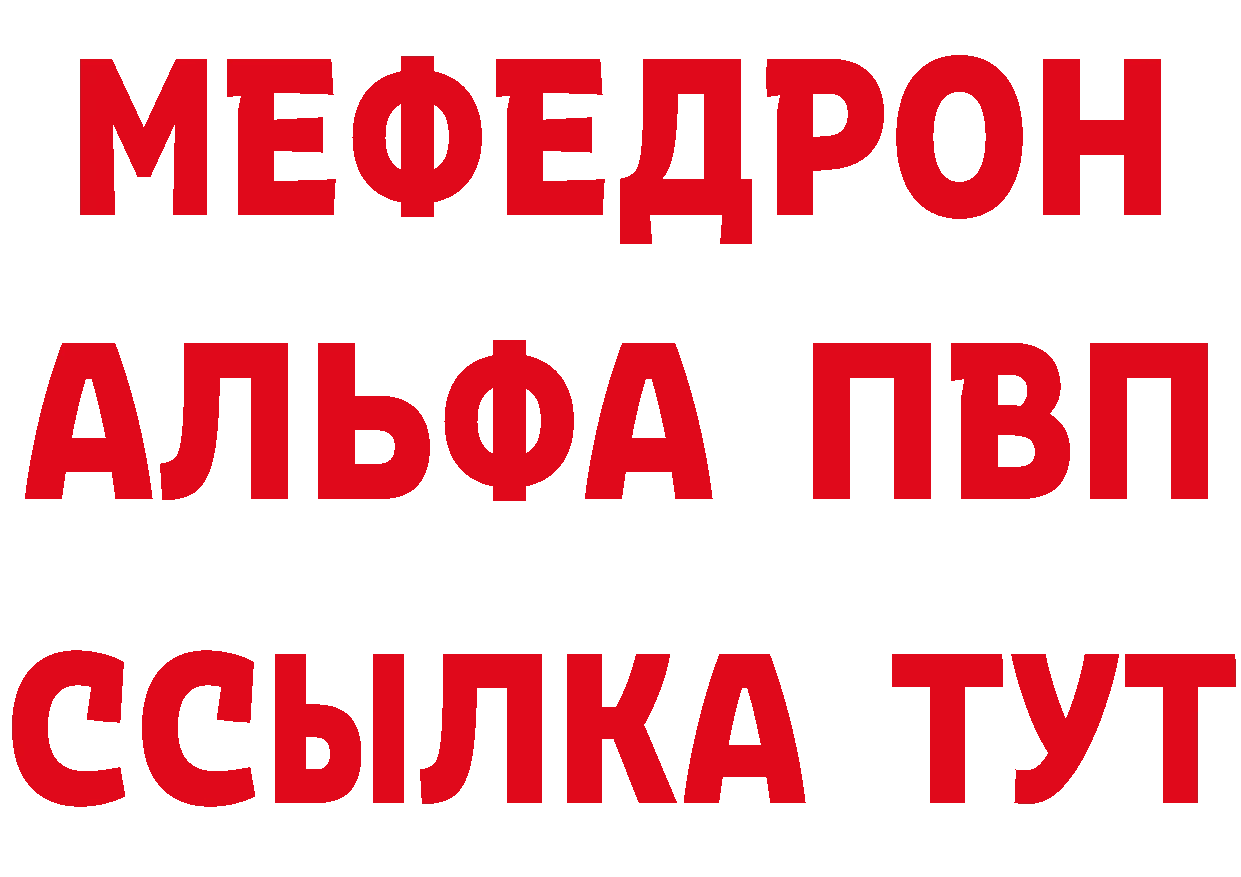 МЕФЕДРОН
АЛЬФА ПВП
ССЫЛКА ТУТ